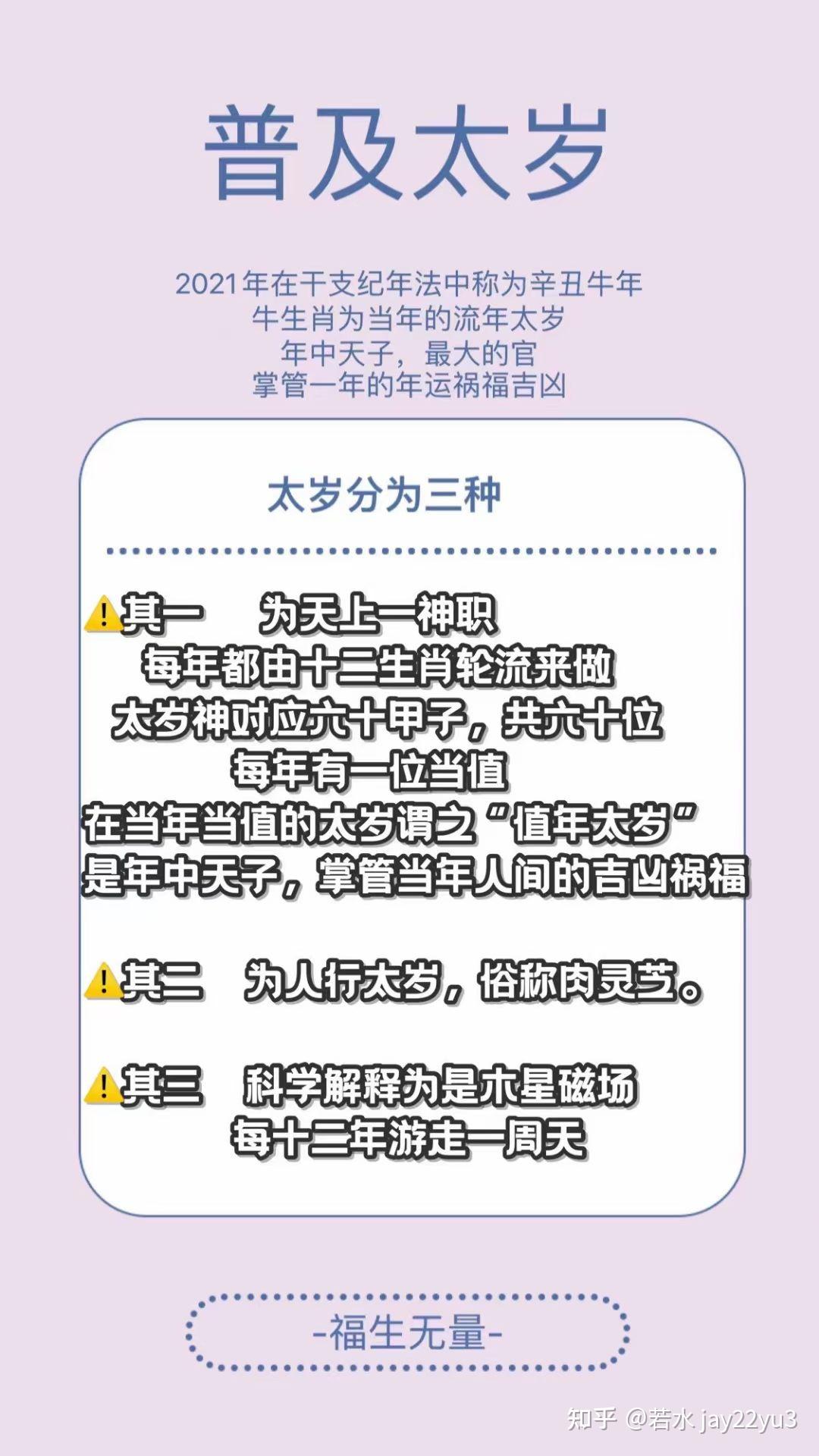 普及太岁

2021年在干支纪年法中称为辛丑牛年
牛生肖为当年的流年太岁
年中天子，最大的官
掌管一年的年运祸福吉凶

太岁分为三种

⚠️其一　为天上一神职
每年都由十二生肖轮流来做
太岁神对应六十甲子，共六十位
每年有一位当值
在当年当值的太岁谓之“值年太岁”
是年中天子，掌管当年人间的吉凶祸福

⚠️其二　为人行太岁，俗称肉灵芝。

⚠️其三　科学解释为是木星磁场
每十二年游走一周天

-福生无量-

知乎 @若水 jay22yu3